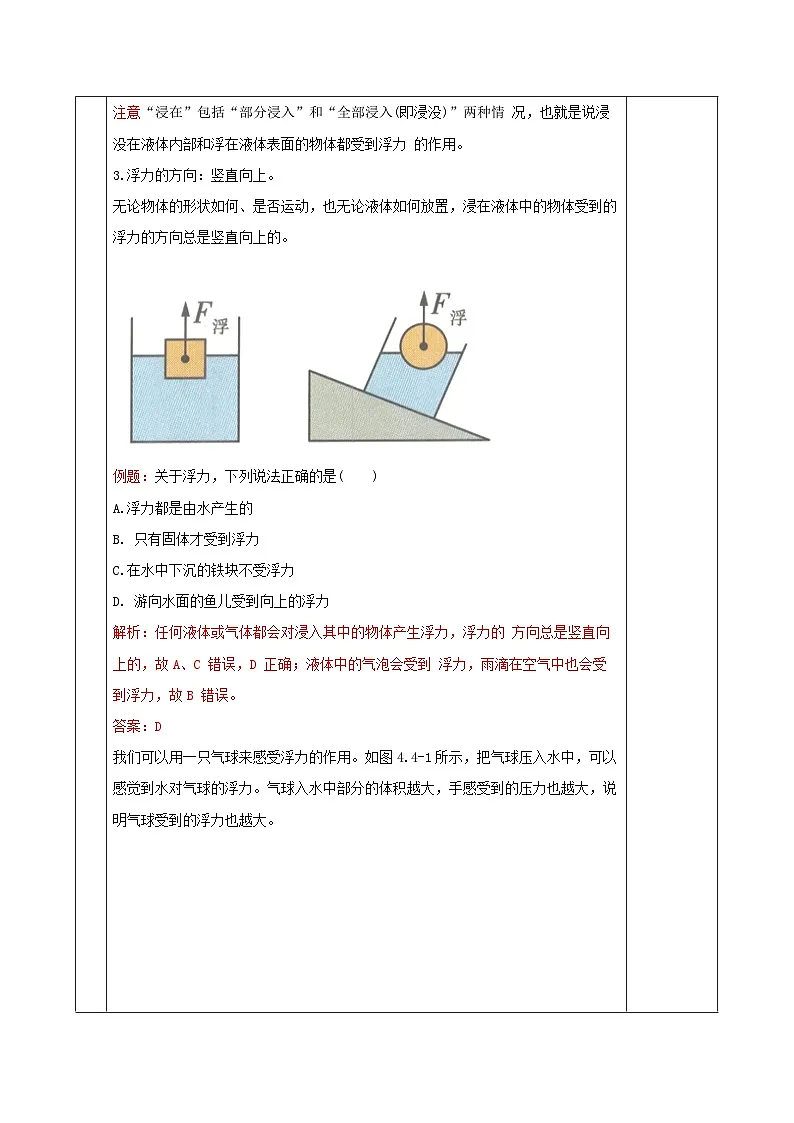 注意“浸在”包括“部分浸入”和“全部浸入(即浸没)”两种情 况，也就是说浸没在液体内部和浮在液体表面的物体都受到浮力 的作用。

3.浮力的方向：竖直向上。

无论物体的形状如何、是否运动，也无论液体如何放置，浸在液体中的物体受到的浮力的方向总是竖直向上的。

$F_{浮}$

$F_{浮}$

例题：关于浮力，下列说法正确的是(　　)

A.浮力都是由水产生的

B. 只有固体才受到浮力

C.在水中下沉的铁块不受浮力

D. 游向水面的鱼儿受到向上的浮力

解析：任何液体或气体都会对浸入其中的物体产生浮力，浮力的 方向总是竖直向上的，故 A、C 错误，D 正确；液体中的气泡会受到 浮力，雨滴在空气中也会受到浮力，故 B 错误。

答案：D

我们可以用一只气球来感受浮力的作用。如图 4.4-1 所示，把气球压入水中，可以感觉到水对气球的浮力。气球入水中部分的体积越大，手感受到的压力也越大，说明气球受到的浮力也越大。